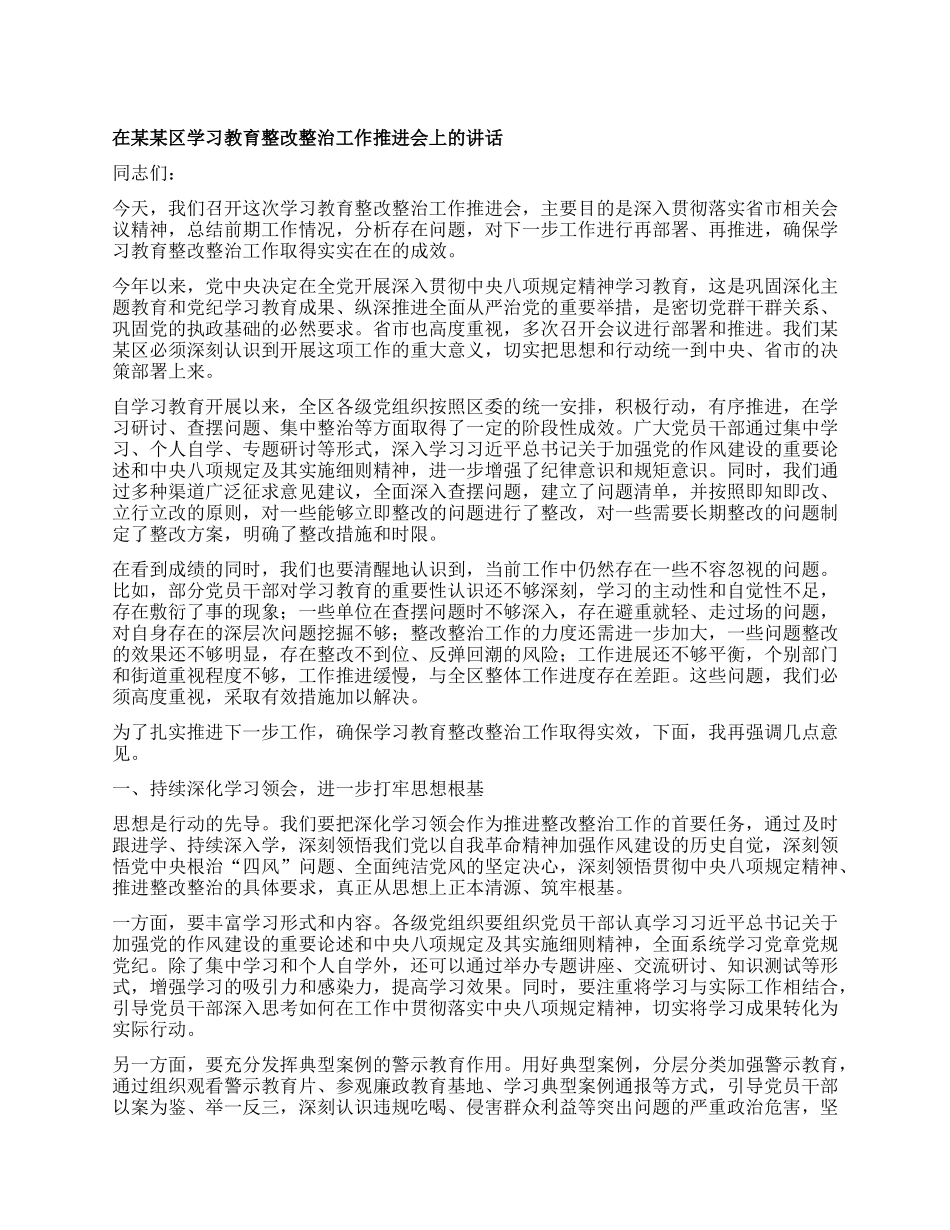 在某某区学习教育整改整治工作推进会上的讲话

同志们：

今天，我们召开这次学习教育整改整治工作推进会，主要目的是深入贯彻落实省市相关会议精神，总结前期工作情况，分析存在问题，对下一步工作进行再部署、再推进，确保学习教育整改整治工作取得实实在在的成效。

今年以来，党中央决定在全党开展深入贯彻中央八项规定精神学习教育，这是巩固深化主题教育和党纪学习教育成果、纵深推进全面从严治党的重要举措，是密切党群干群关系、巩固党的执政基础的必然要求。省市也高度重视，多次召开会议进行部署和推进。我们某某区必须深刻认识到开展这项工作的重大意义，切实把思想和行动统一到中央、省市的决策部署上来。

自学习教育开展以来，全区各级党组织按照区委的统一安排，积极行动，有序推进，在学习研讨、查摆问题、集中整治等方面取得了一定的阶段性成效。广大党员干部通过集中学习、个人自学、专题研讨等形式，深入学习习近平总书记关于加强党的作风建设的重要论述和中央八项规定及其实施细则精神，进一步增强了纪律意识和规矩意识。同时，我们通过多种渠道广泛征求意见建议，全面深入查摆问题，建立了问题清单，并按照即知即改、立行立改的原则，对一些能够立即整改的问题进行了整改，对一些需要长期整改的问题制定了整改方案，明确了整改措施和时限。

在看到成绩的同时，我们也要清醒地认识到，当前工作中仍然存在一些不容忽视的问题。比如，部分党员干部对学习教育的重要性认识还不够深刻，学习的主动性和自觉性不足，存在敷衍了事的现象；一些单位在查摆问题时不够深入，存在避重就轻、走过场的问题，对自身存在的深层次问题挖掘不够；整改整治工作的力度还需进一步加大，一些问题整改的效果还不够明显，存在整改不到位、反弹回潮的风险；工作进展还不够平衡，个别部门和街道重视程度不够，工作推进缓慢，与全区整体工作进度存在差距。这些问题，我们必须高度重视，采取有效措施加以解决。

为了扎实推进下一步工作，确保学习教育整改整治工作取得实效，下面，我再强调几点意见。

一、持续深化学习领会，进一步打牢思想根基

思想是行动的先导。我们要把深化学习领会作为推进整改整治工作的首要任务，通过及时跟进学、持续深入学，深刻领悟我们党以自我革命精神加强作风建设的历史自觉，深刻领悟党中央根治“四风”问题、全面纯洁党风的坚定决心，深刻领悟贯彻中央八项规定精神、推进整改整治的具体要求，真正从思想上正本清源、筑牢根基。

一方面，要丰富学习形式和内容。各级党组织要组织党员干部认真学习习近平总书记关于加强党的作风建设的重要论述和中央八项规定及其实施细则精神，全面系统学习党章党规党纪。除了集中学习和个人自学外，还可以通过举办专题讲座、交流研讨、知识测试等形式，增强学习的吸引力和感染力，提高学习效果。同时，要注重将学习与实际工作相结合，引导党员干部深入思考如何在工作中贯彻落实中央八项规定精神，切实将学习成果转化为实际行动。

另一方面，要充分发挥典型案例的警示教育作用。用好典型案例，分层分类加强警示教育，通过组织观看警示教育片、参观廉政教育基地、学习典型案例通报等方式，引导党员干部以案为鉴、举一反三，深刻认识违规吃喝、侵害群众利益等突出问题的严重政治危害，坚